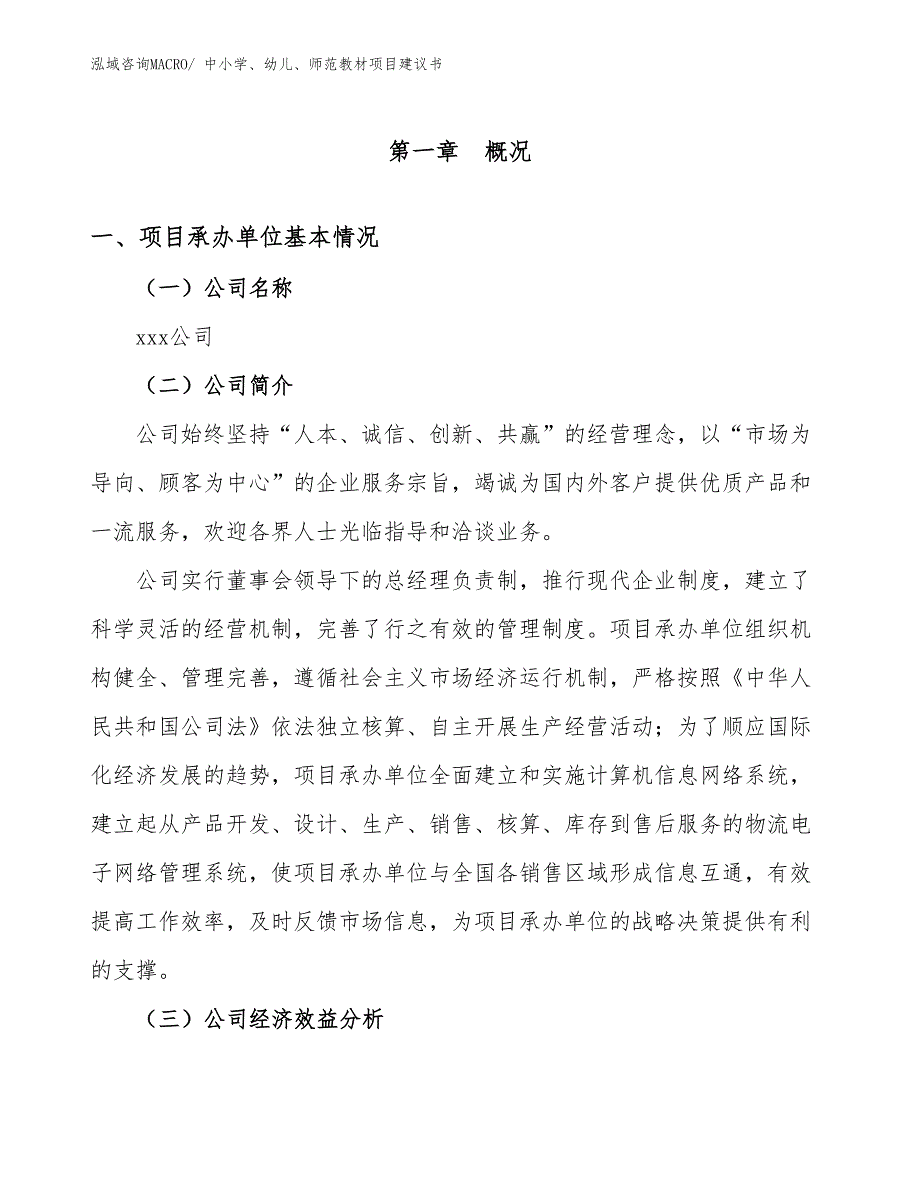 泓域咨询MACRO/ 中小学、幼儿、师范教材项目建议书

第一章　概况

一、项目承办单位基本情况

（一）公司名称

xxx公司

（二）公司简介

公司始终坚持“人本、诚信、创新、共赢”的经营理念，以“市场为导向、顾客为中心”的企业服务宗旨，竭诚为国内外客户提供优质产品和一流服务，欢迎各界人士光临指导和洽谈业务。

公司实行董事会领导下的总经理负责制，推行现代企业制度，建立了科学灵活的经营机制，完善了行之有效的管理制度。项目承办单位组织机构健全、管理完善，遵循社会主义市场经济运行机制，严格按照《中华人民共和国公司法》依法独立核算、自主开展生产经营活动；为了顺应国际化经济发展的趋势，项目承办单位全面建立和实施计算机信息网络系统，建立起从产品开发、设计、生产、销售、核算、库存到售后服务的物流电子网络管理系统，使项目承办单位与全国各销售区域形成信息互通，有效提高工作效率，及时反馈市场信息，为项目承办单位的战略决策提供有利的支撑。

（三）公司经济效益分析